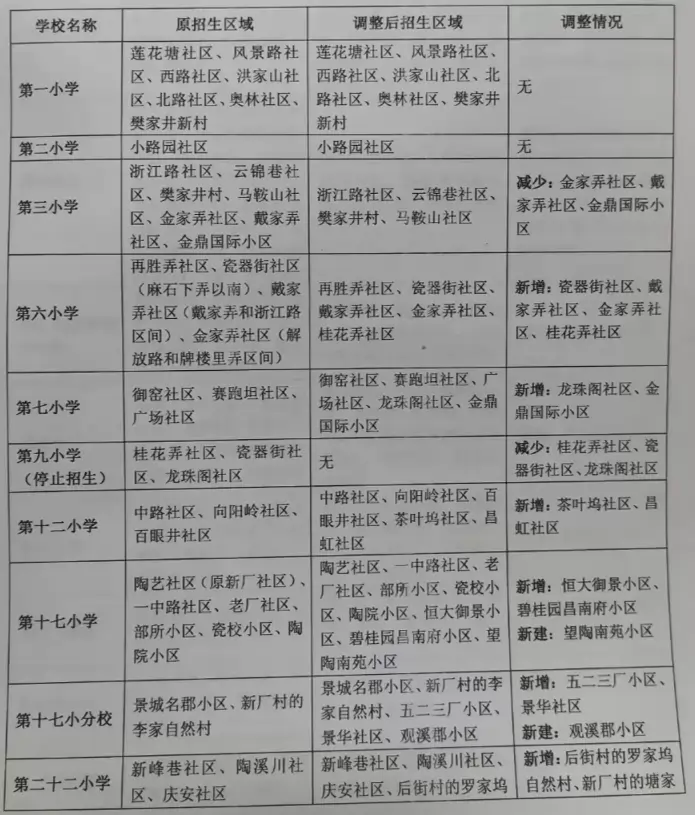 | 学校名称 | 原招生区域 | 调整后招生区域 | 调整情况 |
|---|---|---|---|
| 第一小学 | 莲花塘社区、风景路社区、西路社区、洪家山社区、北路社区、奥林社区、樊家井新村 | 莲花塘社区、风景路社区、西路社区、洪家山社区、北路社区、奥林社区、樊家井新村 | 无 |
| 第二小学 | 小路园社区 | 小路园社区 | 无 |
| 第三小学 | 浙江路社区、云锦巷社区、樊家井村、马鞍山社区、金家弄社区、戴家弄社区、金鼎国际小区 | 浙江路社区、云锦巷社区、樊家井村、马鞍山社区 | 减少：金家弄社区、戴家弄社区、金鼎国际小区 |
| 第六小学 | 再胜弄社区、瓷器街社区（麻石下弄以南）、戴家弄社区（戴家弄和浙江路区间）、金家弄社区（解放路和牌楼里弄区间） | 再胜弄社区、瓷器街社区、戴家弄社区、金家弄社区、桂花弄社区 | 新增：瓷器街社区、戴家弄社区、金家弄社区、桂花弄社区 |
| 第七小学 | 御窑社区、赛跑坦社区、广场社区 | 御窑社区、赛跑坦社区、广场社区、龙珠阁社区、金鼎国际小区 | 新增：龙珠阁社区、金鼎国际小区 |
| 第九小学（停止招生） | 桂花弄社区、瓷器街社区、龙珠阁社区 | 无 | 减少：桂花弄社区、瓷器街社区、龙珠阁社区 |
| 第十二小学 | 中路社区、向阳岭社区、百眼井社区 | 中路社区、向阳岭社区、百眼井社区、茶叶坞社区、昌虹社区 | 新增：茶叶坞社区、昌虹社区 |
| 第十七小学 | 陶艺社区（原新厂社区）、一中路社区、老厂社区、部所小区、瓷校小区、陶院小区 | 陶艺社区、一中路社区、老厂社区、部所小区、瓷校小区、陶院小区、恒大御景小区、碧桂园昌南府小区、望陶南苑小区 | 新增：恒大御景小区、碧桂园昌南府小区 新建：望陶南苑小区 |
| 第十七小分校 | 景城名郡小区、新厂村的李家自然村 | 景城名郡小区、新厂村的李家自然村、五二三厂小区、景华社区、观溪郡小区 | 新增：五二三厂小区、景华社区 新建：观溪郡小区 |
| 第二十二小学 | 新峰巷社区、陶溪川社区、庆安社区 | 新峰巷社区、陶溪川社区、庆安社区、后街村的罗家坞 | 新增：后街村的罗家坞自然村、新厂村的塘家 |